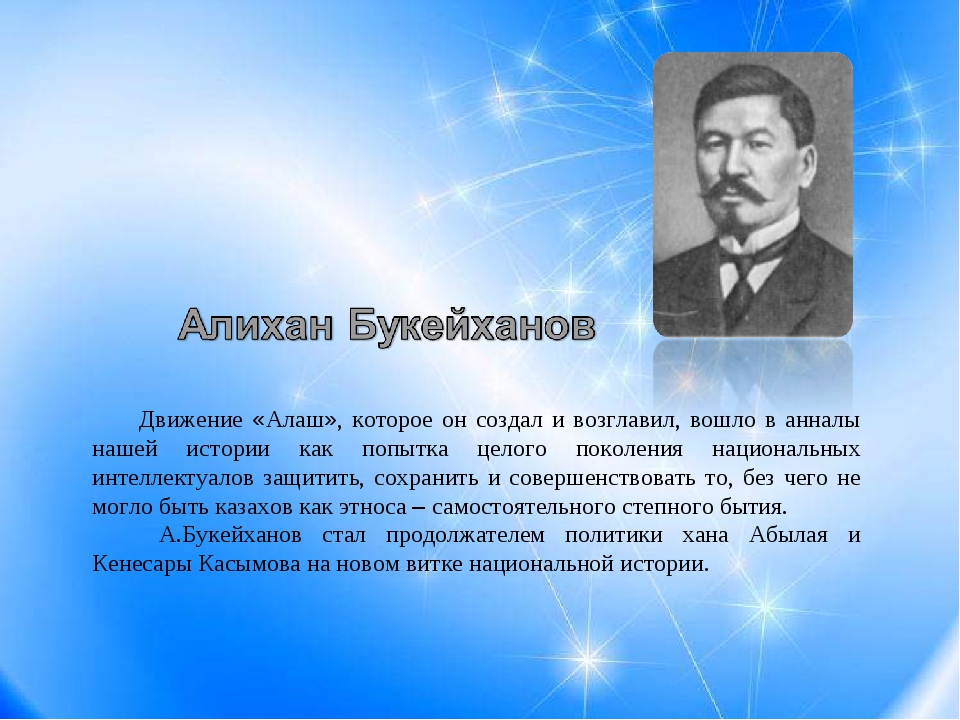 Алихан Букейханов

Движение «Алаш», которое он создал и возглавил, вошло в анналы нашей истории как попытка целого поколения национальных интеллектуалов защитить, сохранить и совершенствовать то, без чего не могло быть казахов как этноса – самостоятельного степного бытия.

А.Букейханов стал продолжателем политики хана Абылая и Кенесары Касымова на новом витке национальной истории.